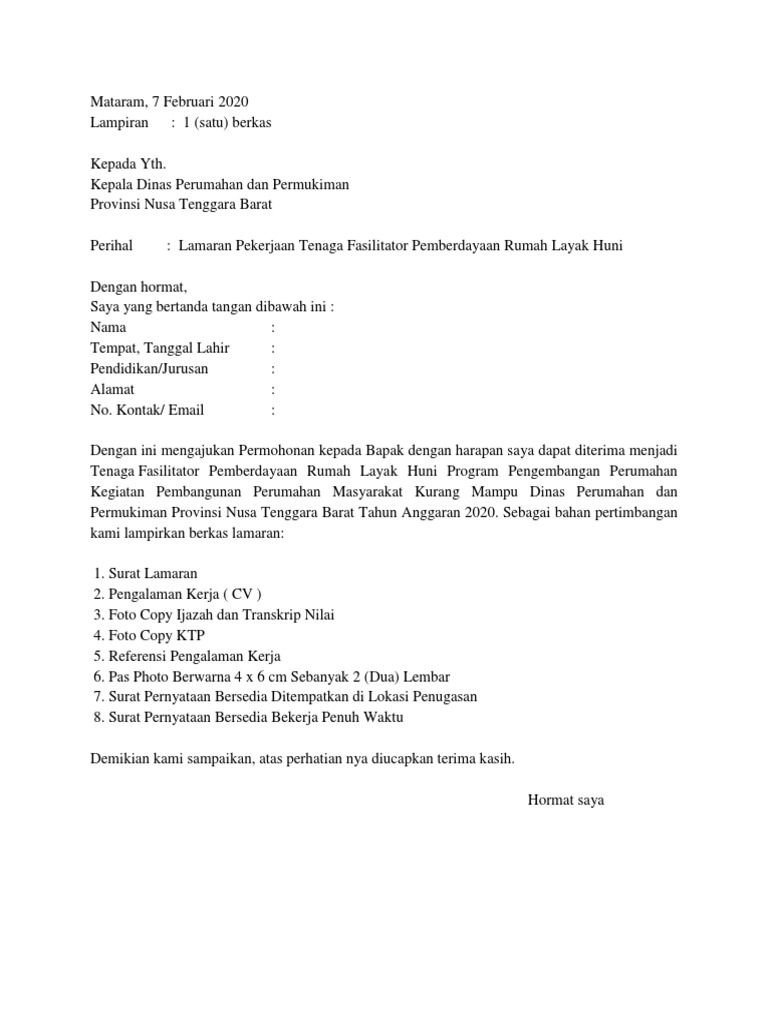 Mataram, 7 Februari 2020
Lampiran : 1 (satu) berkas

Kepada Yth.
Kepala Dinas Perumahan dan Permukiman
Provinsi Nusa Tenggara Barat

Perihal : Lamaran Pekerjaan Tenaga Fasilitator Pemberdayaan Rumah Layak Huni

Dengan hormat,
Saya yang bertanda tangan dibawah ini :
Nama :
Tempat, Tanggal Lahir :
Pendidikan/Jurusan :
Alamat :
No. Kontak/ Email :

Dengan ini mengajukan Permohonan kepada Bapak dengan harapan saya dapat diterima menjadi Tenaga Fasilitator Pemberdayaan Rumah Layak Huni Program Pengembangan Perumahan Kegiatan Pembangunan Perumahan Masyarakat Kurang Mampu Dinas Perumahan dan Permukiman Provinsi Nusa Tenggara Barat Tahun Anggaran 2020. Sebagai bahan pertimbangan kami lampirkan berkas lamaran:

1. Surat Lamaran
2. Pengalaman Kerja ( CV )
3. Foto Copy Ijazah dan Transkrip Nilai
4. Foto Copy KTP
5. Referensi Pengalaman Kerja
6. Pas Photo Berwarna 4 x 6 cm Sebanyak 2 (Dua) Lembar
7. Surat Pernyataan Bersedia Ditempatkan di Lokasi Penugasan
8. Surat Pernyataan Bersedia Bekerja Penuh Waktu

Demikian kami sampaikan, atas perhatian nya diucapkan terima kasih.

Hormat saya